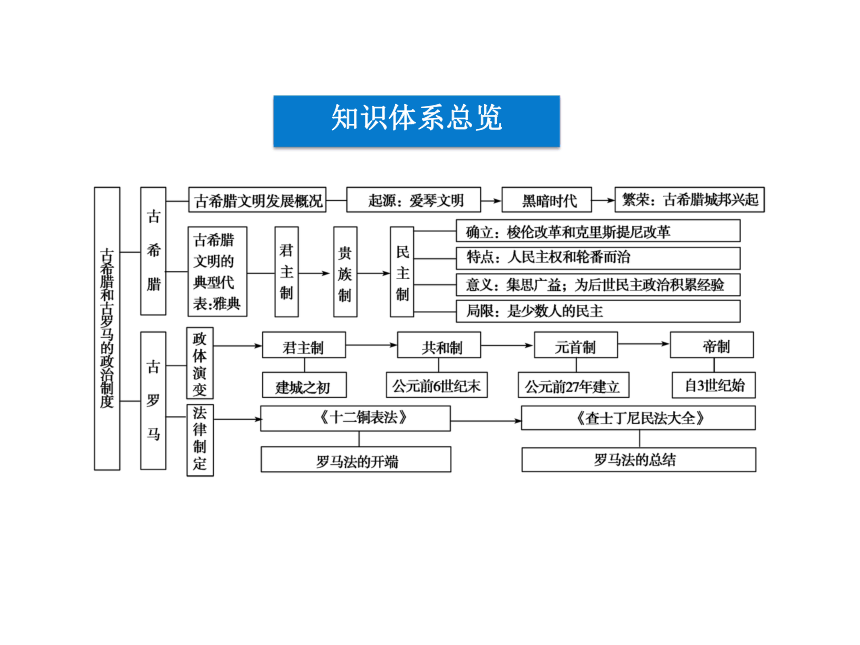 知识体系总览

古希腊和古罗马的政治制度

古希腊

古希腊文明发展概况
起源：爱琴文明
黑暗时代
繁荣：古希腊城邦兴起

古希腊文明的典型代表:雅典
君主制
贵族制
民主制

确立：梭伦改革和克里斯提尼改革
特点：人民主权和轮番而治
意义：集思广益；为后世民主政治积累经验
局限：是少数人的民主

古罗马

政体演变
君主制
建城之初
共和制
公元前6世纪末
元首制
公元前27年建立
帝制
自3世纪始

法律制定
《十二铜表法》
罗马法的开端
《查士丁尼民法大全》
罗马法的总结